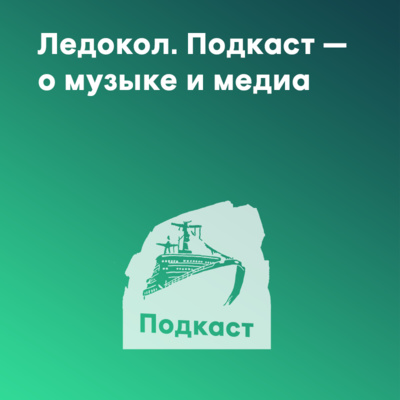 Ледокол. Подкаст — о музыке и медиа

Подкаст